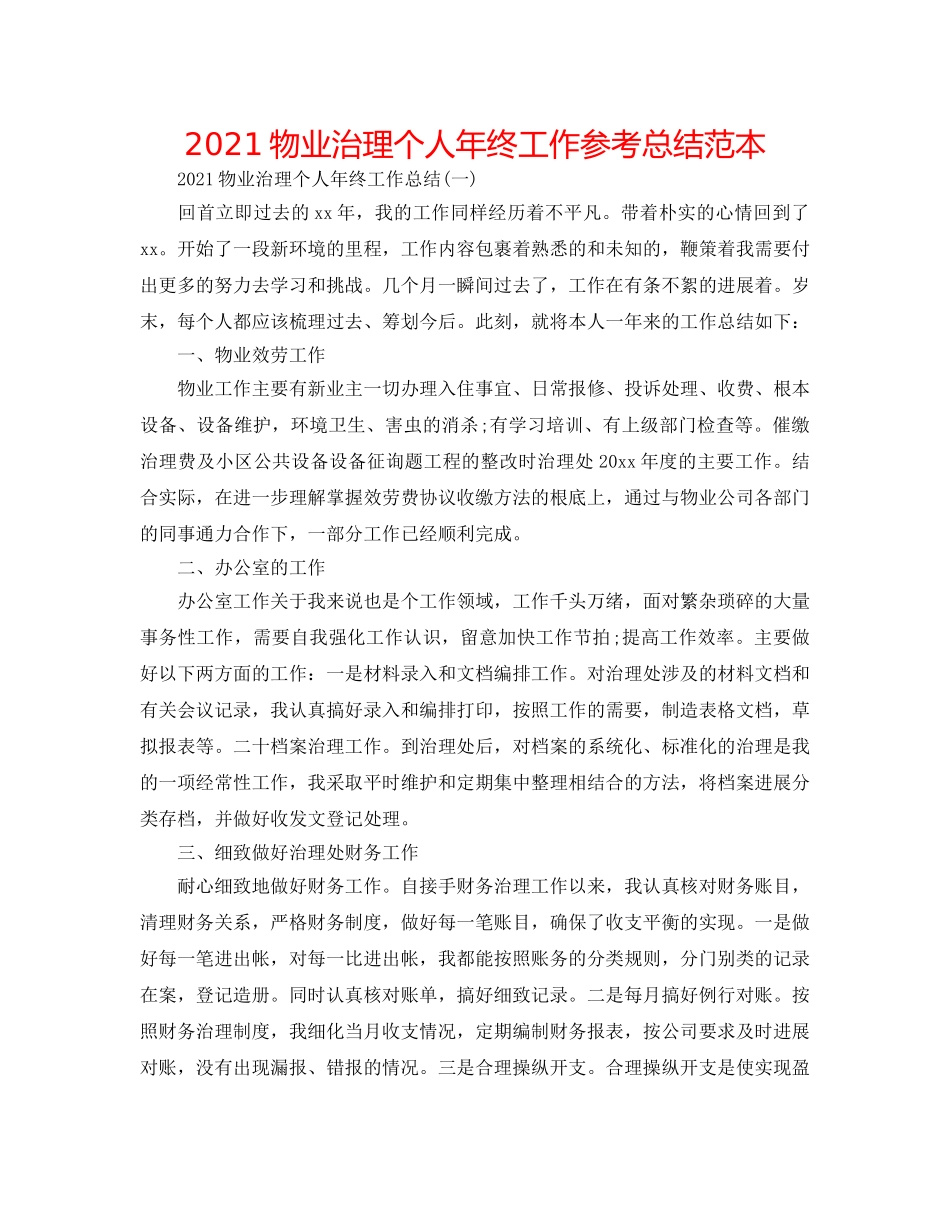 2021 物业治理个人年终工作参考总结范本

2021 物业治理个人年终工作总结(一)

回首立即过去的 xx 年，我的工作同样经历着不平凡。带着朴实的心情回到了 xx。开始了一段新环境的里程，工作内容包裹着熟悉的和未知的，鞭策着我需要付出更多的努力去学习和挑战。几个月一瞬间过去了，工作在有条不紊的进展着。岁末，每个人都应该梳理过去、筹划今后。此刻，就将本人一年来的工作总结如下：

一、物业效劳工作

物业工作主要有新业主一切办理入住事宜、日常报修、投诉处理、收费、根本设备、设备维护，环境卫生、害虫的消杀;有学习培训、有上级部门检查等。催缴治理费及小区公共设备设备征询题工程的整改时治理处 20xx 年度的主要工作。结合实际，在进一步理解掌握效劳费协议收缴方法的根底上，通过与物业公司各部门的同事通力合作下，一部分工作已经顺利完成。

二、办公室的工作

办公室工作关于我来说也是个工作领域，工作千头万绪，面对繁杂琐碎的大量事务性工作，需要自我强化工作认识，留意加快工作节拍;提高工作效率。主要做好以下两方面的工作：一是材料录入和文档编排工作。对治理处涉及的材料文档和有关会议记录，我认真搞好录入和编排打印，按照工作的需要，制造表格文档，草拟报表等。二十档案治理工作。到治理处后，对档案的系统化、标准化的治理是我的一项经常性工作，我采取平时维护和定期集中整理相结合的方法，将档案进展分类存档，并做好收发文登记处理。

三、细致做好治理处财务工作

耐心细致地做好财务工作。自接手财务治理工作以来，我认真核对财务账目，清理财务关系，严格财务制度，做好每一笔账目，确保了收支平衡的实现。一是做好每一笔进出帐，对每一比进出帐，我都能按照账务的分类规则，分门别类的记录在案，登记造册。同时认真核对账单，搞好细致记录。二是每月搞好例行对账。按照财务治理制度，我细化当月收支情况，定期编制财务报表，按公司要求及时进展对账，没有出现漏报、错报的情况。三是合理操纵开支。合理操纵开支是使实现盈